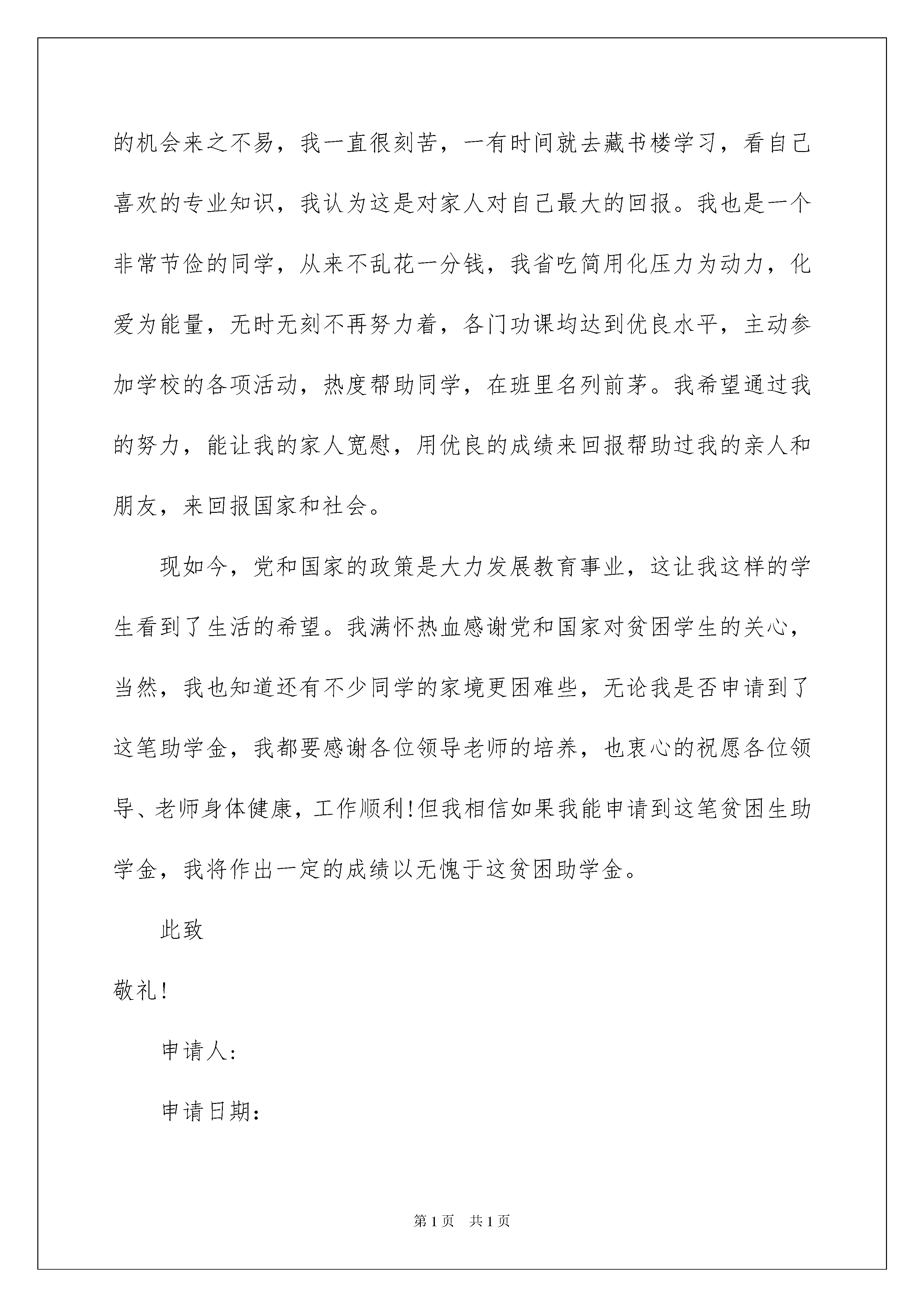 的机会来之不易，我一直很刻苦，一有时间就去藏书楼学习，看自己喜欢的专业知识，我认为这是对家人对自己最大的回报。我也是一个非常节俭的同学，从来不乱花一分钱，我省吃简用化压力为动力，化爱为能量，无时无刻不再努力着，各门功课均达到优良水平，主动参加学校的各项活动，热度帮助同学，在班里名列前茅。我希望通过我的努力，能让我的家人宽慰，用优良的成绩来回报帮助过我的亲人和朋友，来回报国家和社会。

现如今，党和国家的政策是大力发展教育事业，这让我这样的学生看到了生活的希望。我满怀热血感谢党和国家对贫困学生的关心，当然，我也知道还有不少同学的家境更困难些，无论我是否申请到了这笔助学金，我都要感谢各位领导老师的培养，也衷心的祝愿各位领导、老师身体健康，工作顺利!但我相信如果我能申请到这笔贫困生助学金，我将作出一定的成绩以无愧于这贫困助学金。

此致

敬礼!

申请人:

申请日期:

第1页 共1页